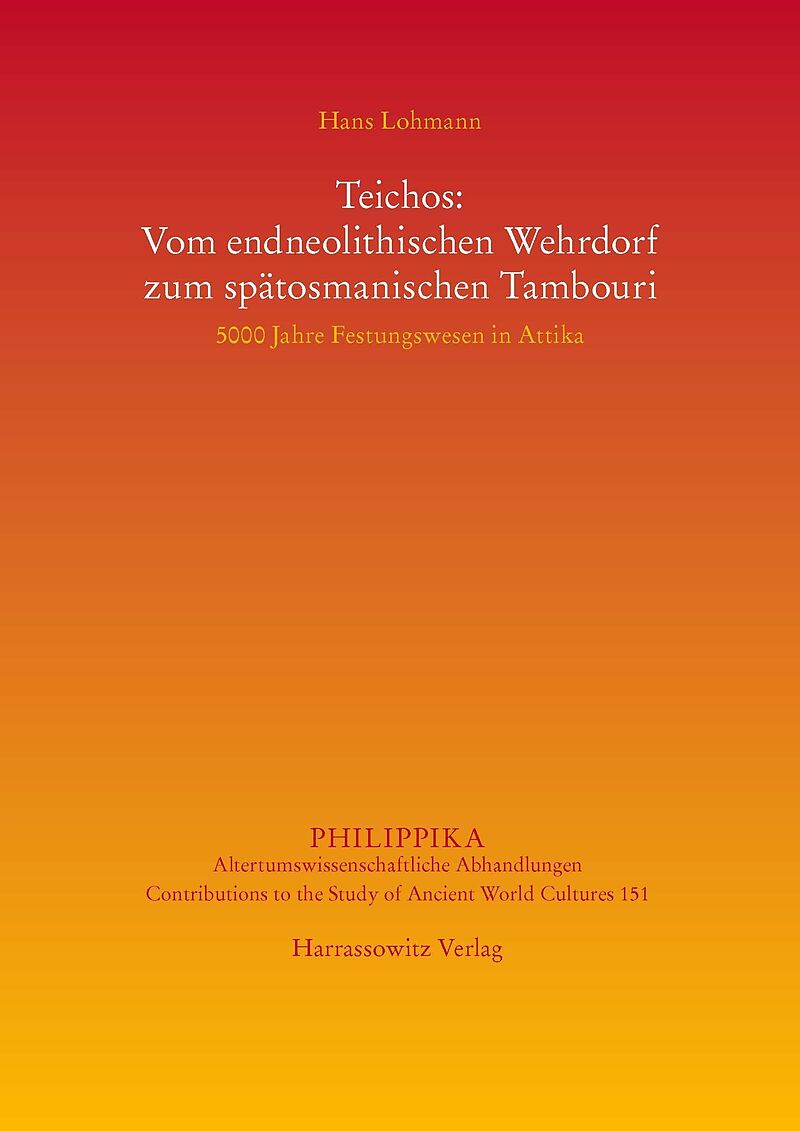 Hans Lohmann

Teichos:
Vom endneolithischen Wehrdorf zum spätosmanischen Tambouri

5000 Jahre Festungswesen in Attika

PHILIPPIKA
Altertumswissenschaftliche Abhandlungen
Contributions to the Study of Ancient World Cultures 151

Harrassowitz Verlag